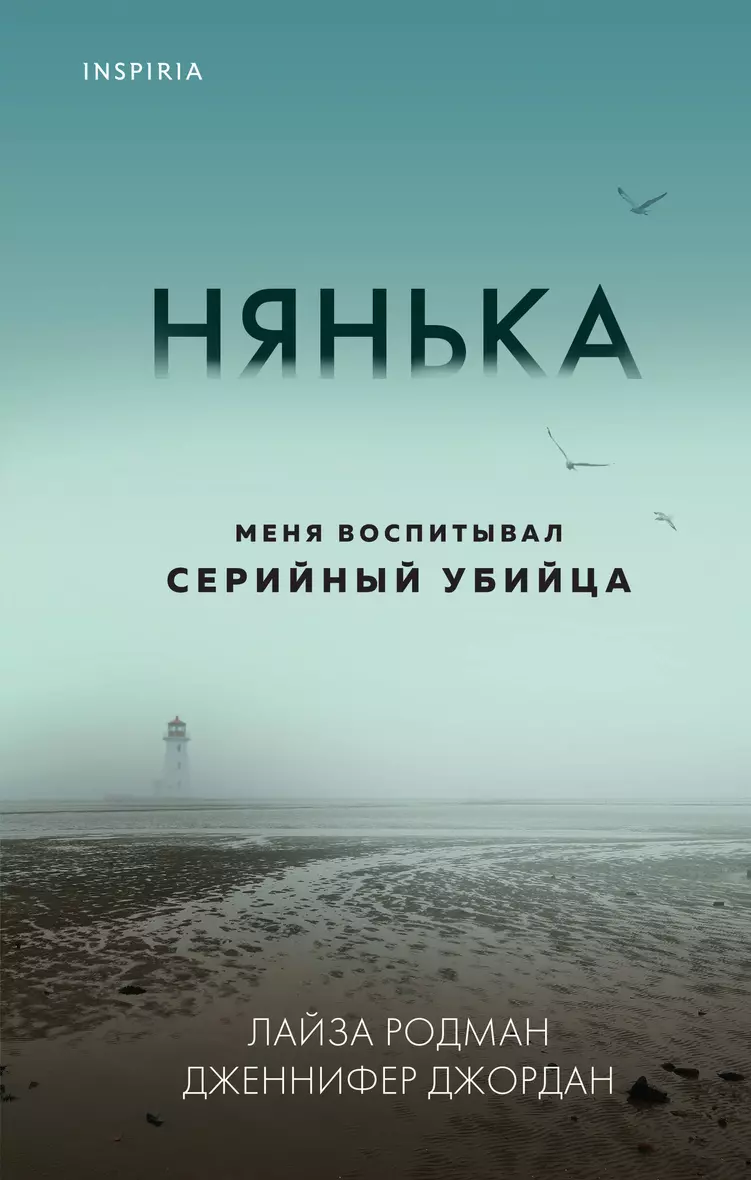 INSPIRIA

НЯНЬКА

МЕНЯ ВОСПИТЫВАЛ
СЕРИЙНЫЙ УБИЙЦА

ЛАЙЗА РОДМАН
ДЖЕННИФЕР ДЖОРДАН